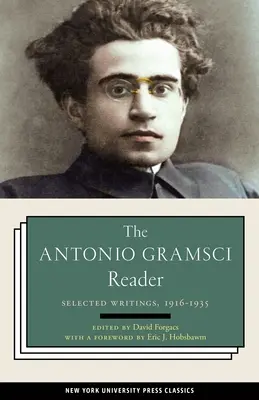 The ANTONIO GRAMSCI Reader

SELECTED WRITINGS, 1916-1935

EDITED BY David Forgacs
WITH A FOREWORD BY Eric J. Hobsbawm

NEW YORK UNIVERSITY PRESS CLASSICS